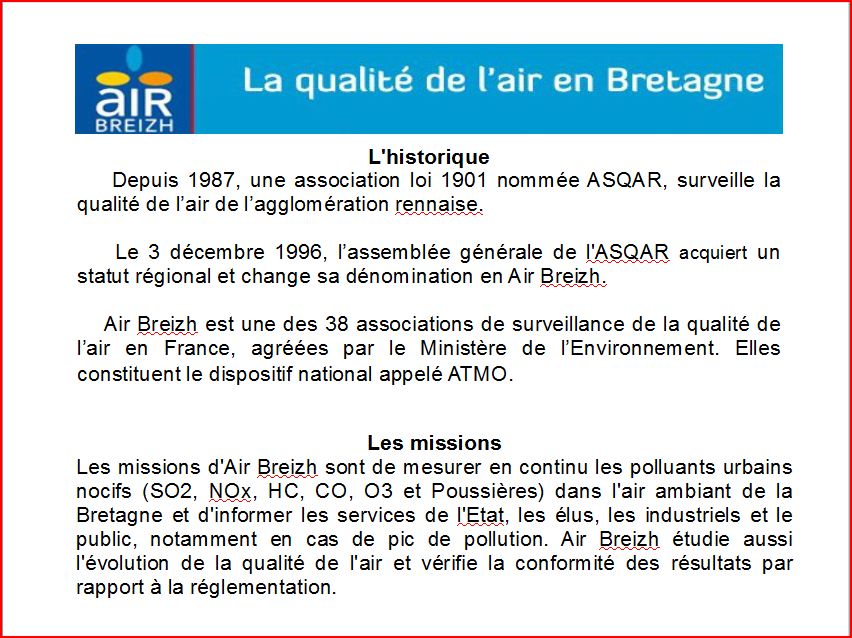 aiR BREIZH

La qualité de l'air en Bretagne

L'historique

Depuis 1987, une association loi 1901 nommée ASQAR, surveille la qualité de l'air de l'agglomération rennaise.

Le 3 décembre 1996, l'assemblée générale de l'ASQAR acquiert un statut régional et change sa dénomination en Air Breizh.

Air Breizh est une des 38 associations de surveillance de la qualité de l'air en France, agréées par le Ministère de l'Environnement. Elles constituent le dispositif national appelé ATMO.

Les missions

Les missions d'Air Breizh sont de mesurer en continu les polluants urbains nocifs (SO2, NOx, HC, CO, O3 et Poussières) dans l'air ambiant de la Bretagne et d'informer les services de l'Etat, les élus, les industriels et le public, notamment en cas de pic de pollution. Air Breizh étudie aussi l'évolution de la qualité de l'air et vérifie la conformité des résultats par rapport à la réglementation.